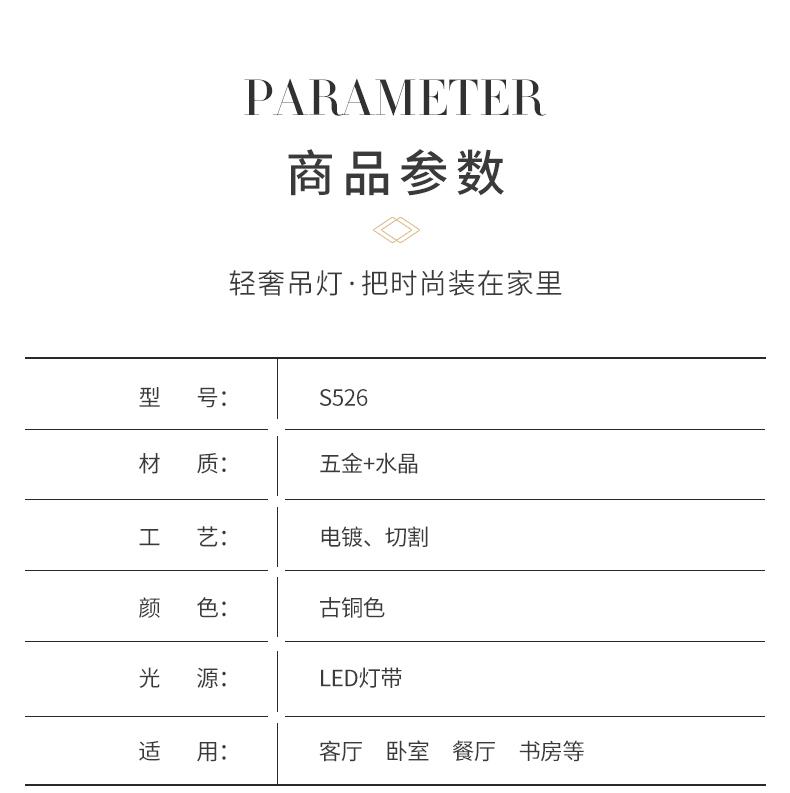 PARAMETER
商品参数

轻奢吊灯·把时尚装在家里

| 型　号： | S526 |
|---|---|
| 材　质： | 五金+水晶 |
| 工　艺： | 电镀、切割 |
| 颜　色： | 古铜色 |
| 光　源： | LED灯带 |
| 适　用： | 客厅　卧室　餐厅　书房等 |